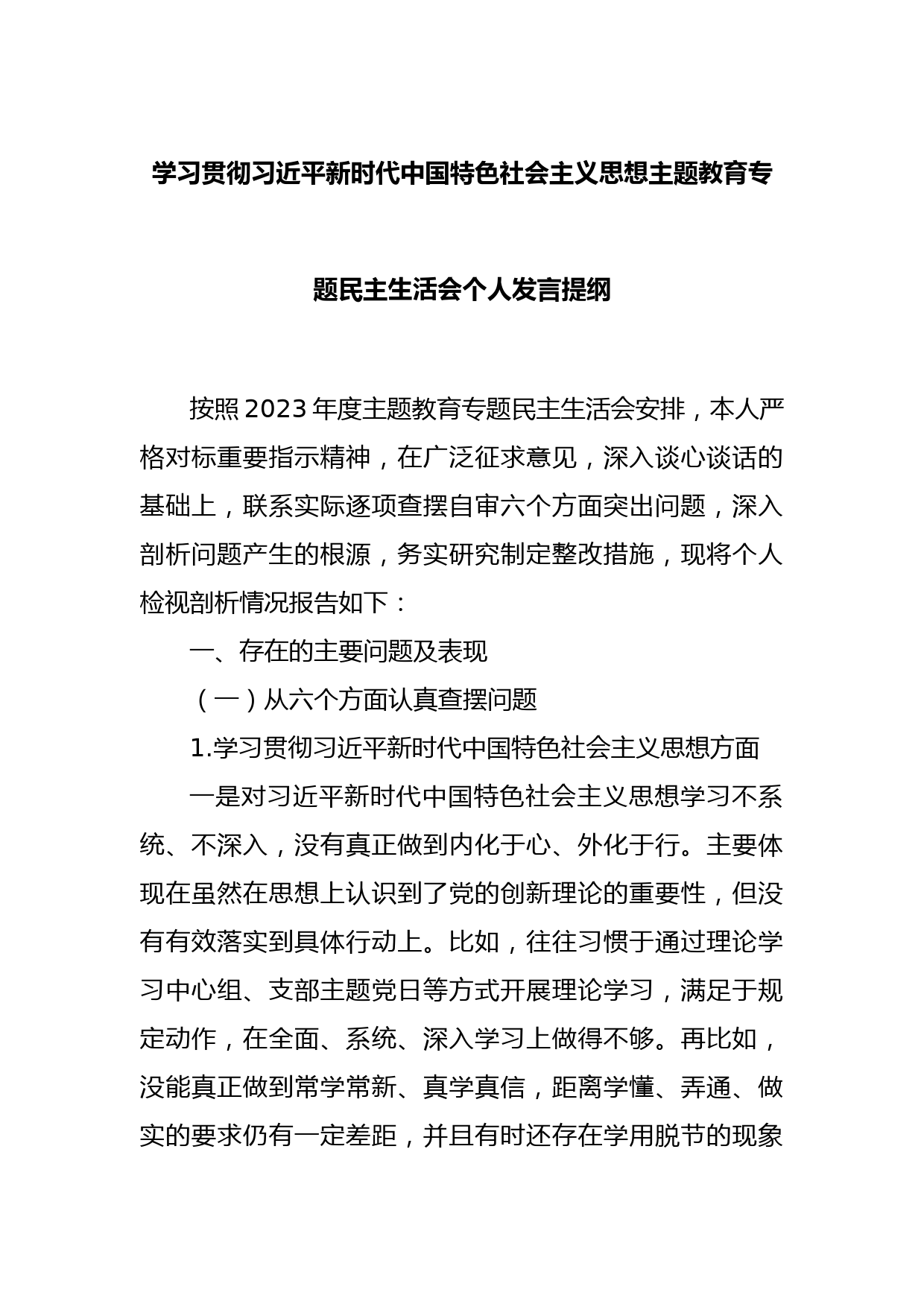 学习贯彻习近平新时代中国特色社会主义思想主题教育专题民主生活会个人发言提纲

按照2023年度主题教育专题民主生活会安排，本人严格对标重要指示精神，在广泛征求意见，深入谈心谈话的基础上，联系实际逐项查摆自审六个方面突出问题，深入剖析问题产生的根源，务实研究制定整改措施，现将个人检视剖析情况报告如下：

一、存在的主要问题及表现

（一）从六个方面认真查摆问题

1.学习贯彻习近平新时代中国特色社会主义思想方面

一是对习近平新时代中国特色社会主义思想学习不系统、不深入，没有真正做到内化于心、外化于行。主要体现在虽然在思想上认识到了党的创新理论的重要性，但没有有效落实到具体行动上。比如，往往习惯于通过理论学习中心组、支部主题党日等方式开展理论学习，满足于规定动作，在全面、系统、深入学习上做得不够。再比如，没能真正做到常学常新、真学真信，距离学懂、弄通、做实的要求仍有一定差距，并且有时还存在学用脱节的现象